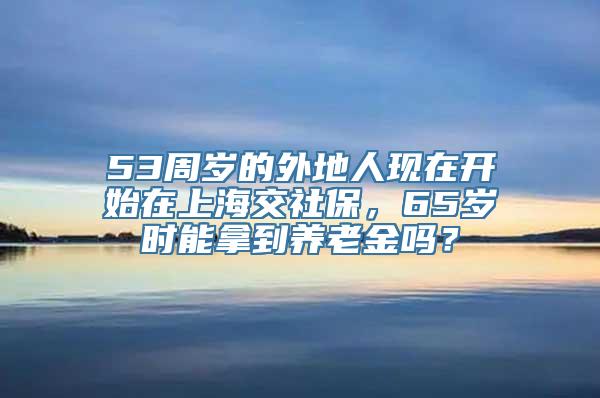 53周岁的外地人现在开始在上海交社保，65岁时能拿到养老金吗？